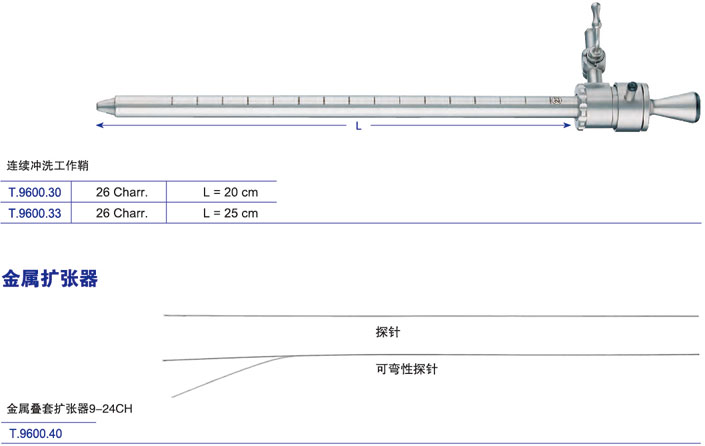 L

连续冲洗工作鞘

| T.9600.30 | 26 Charr. | L = 20 cm |
|---|---|---|
| T.9600.33 | 26 Charr. | L = 25 cm |

金属扩张器

探针

可弯性探针

金属叠套扩张器9-24CH

T.9600.40